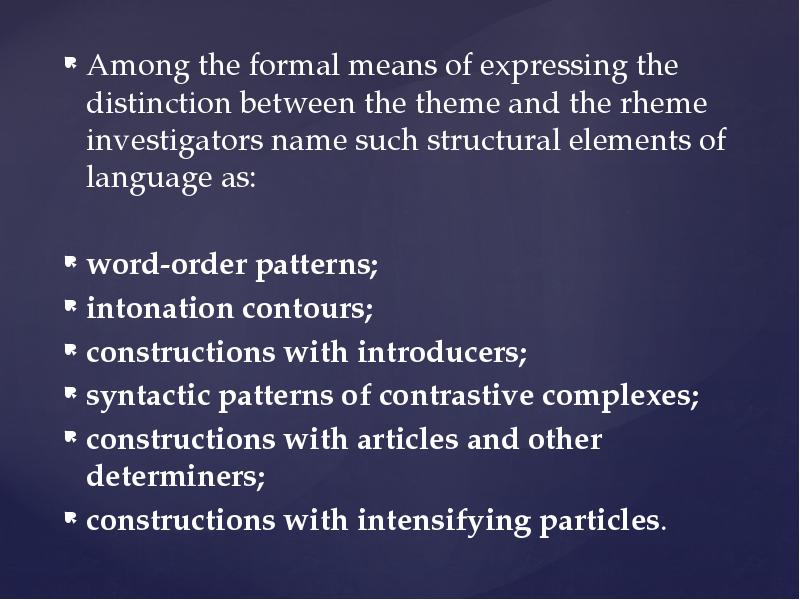 Among the formal means of expressing the distinction between the theme and the rheme investigators name such structural elements of language as:

word-order patterns;
intonation contours;
constructions with introducers;
syntactic patterns of contrastive complexes;
constructions with articles and other determiners;
constructions with intensifying particles.